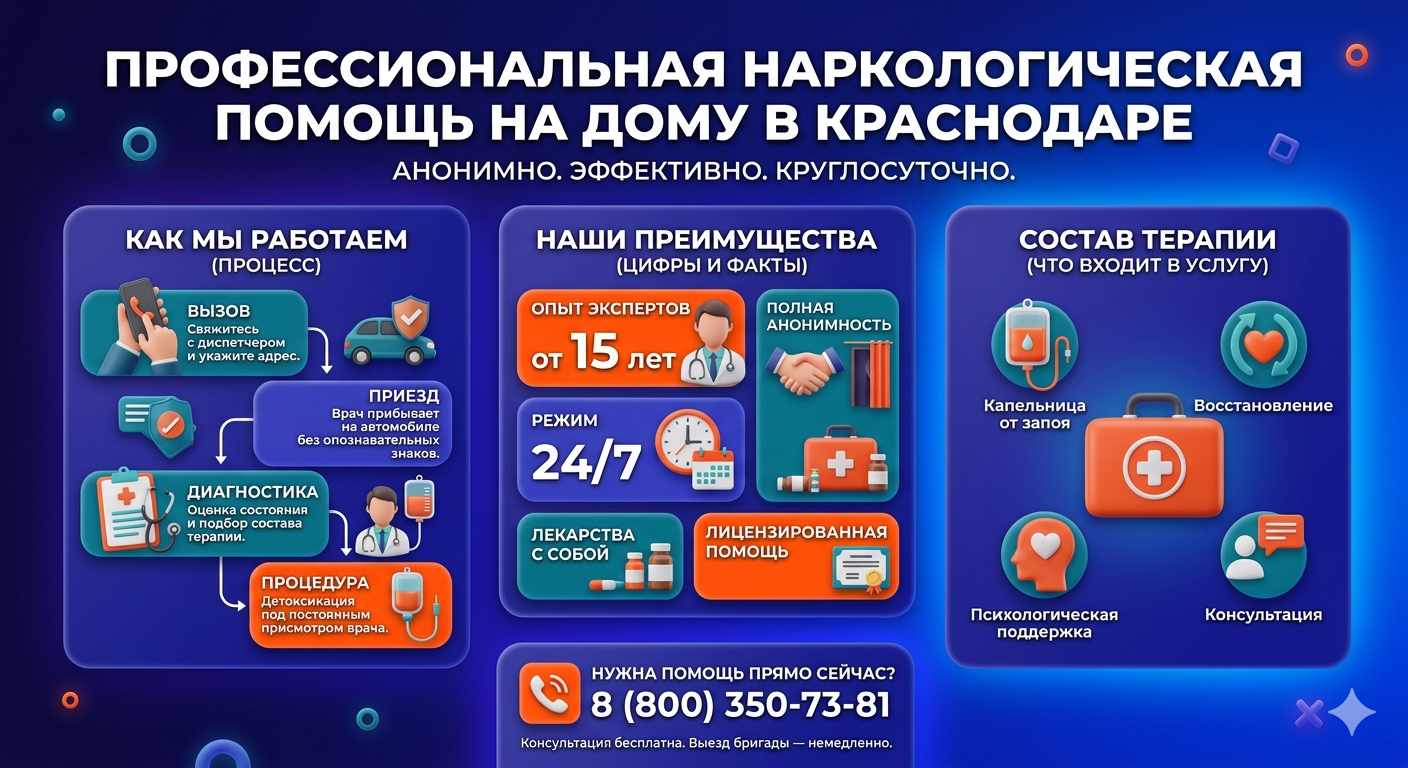 ПРОФЕССИОНАЛЬНАЯ НАРКОЛОГИЧЕСКАЯ ПОМОЩЬ НА ДОМУ В КРАСНОДАРЕ

АНОНИМНО. ЭФФЕКТИВНО. КРУГЛОСУТОЧНО.

КАК МЫ РАБОТАЕМ
(ПРОЦЕСС)

ВЫЗОВ
Свяжитесь с диспетчером и укажите адрес.

ПРИЕЗД
Врач прибывает на автомобиле без опознавательных знаков.

ДИАГНОСТИКА
Оценка состояния и подбор состава терапии.

ПРОЦЕДУРА
Детоксикация под постоянным присмотром врача.

НАШИ ПРЕИМУЩЕСТВА
(ЦИФРЫ И ФАКТЫ)

ОПЫТ ЭКСПЕРТОВ
от 15 лет

ПОЛНАЯ АНОНИМНОСТЬ

РЕЖИМ
24/7

ЛЕКАРСТВА С СОБОЙ

ЛИЦЕНЗИРОВАННАЯ ПОМОЩЬ

СОСТАВ ТЕРАПИИ
(ЧТО ВХОДИТ В УСЛУГУ)

Капельница от запоя

Восстановление

Психологическая поддержка

Консультация

НУЖНА ПОМОЩЬ ПРЯМО СЕЙЧАС?
8 (800) 350-73-81
Консультация бесплатна. Выезд бригады — немедленно.